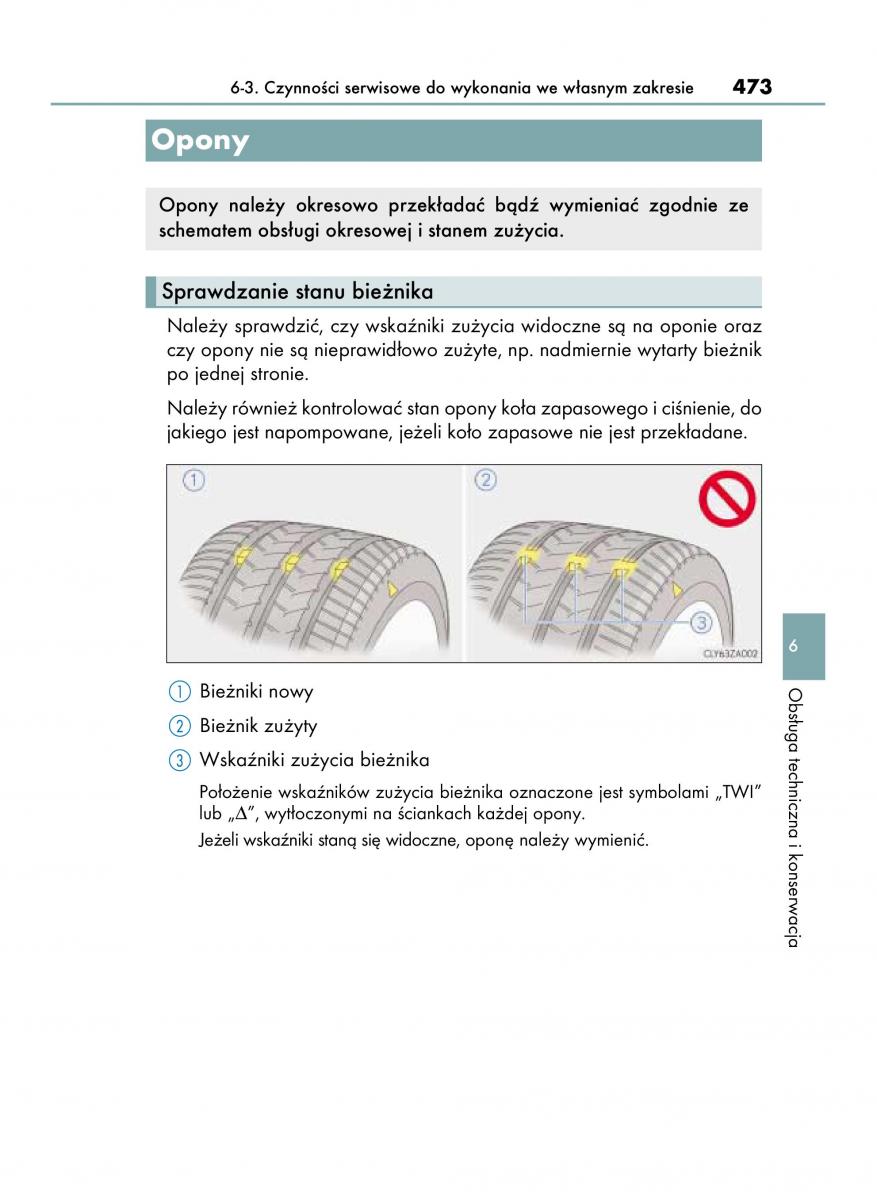 6-3. Czynności serwisowe do wykonania we własnym zakresie 473

Opony

Opony należy okresowo przekładać bądź wymieniać zgodnie ze schematem obsługi okresowej i stanem zużycia.

Sprawdzanie stanu bieżnika

Należy sprawdzić, czy wskaźniki zużycia widoczne są na oponie oraz czy opony nie są nieprawidłowo zużyte, np. nadmiernie wytarty bieżnik po jednej stronie.

Należy również kontrolować stan opony koła zapasowego i ciśnienie, do jakiego jest napompowane, jeżeli koło zapasowe nie jest przekładane.

1

2

3

CLY63ZA002

1 Bieżniki nowy

2 Bieżnik zużyty

3 Wskaźniki zużycia bieżnika

Położenie wskaźników zużycia bieżnika oznaczone jest symbolami „TWI" lub „$\Delta$", wytłoczonymi na ściankach każdej opony.

Jeżeli wskaźniki staną się widoczne, oponę należy wymienić.

6

Obsługa techniczna i konserwacja